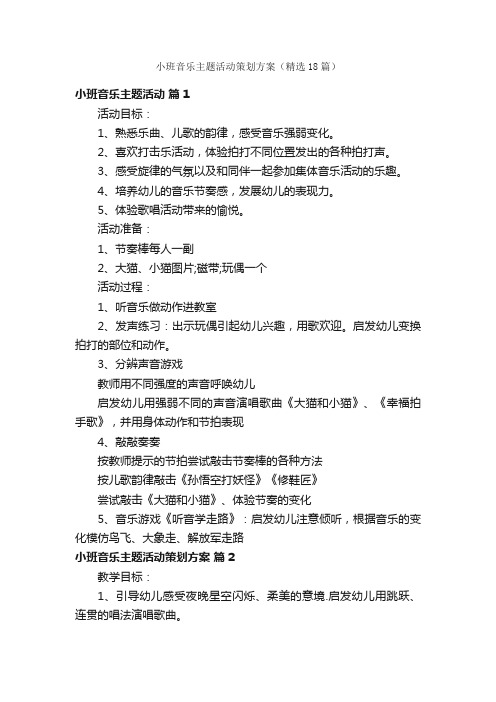 小班音乐主题活动策划方案（精选18篇）

小班音乐主题活动 篇1

活动目标：

1、熟悉乐曲、儿歌的韵律，感受音乐强弱变化。

2、喜欢打击乐活动，体验拍打不同位置发出的各种拍打声。

3、感受旋律的气氛以及和同伴一起参加集体音乐活动的乐趣。

4、培养幼儿的音乐节奏感，发展幼儿的表现力。

5、体验歌唱活动带来的愉悦。

活动准备：

1、节奏棒每人一副

2、大猫、小猫图片;磁带;玩偶一个

活动过程：

1、听音乐做动作进教室

2、发声练习：出示玩偶引起幼儿兴趣，用歌欢迎。启发幼儿变换拍打的部位和动作。

3、分辨声音游戏

教师用不同强度的声音呼唤幼儿

启发幼儿用强弱不同的声音演唱歌曲《大猫和小猫》、《幸福拍手歌》，并用身体动作和节拍表现

4、敲敲奏奏

按教师提示的节拍尝试敲击节奏棒的各种方法

按儿歌韵律敲击《孙悟空打妖怪》《修鞋匠》

尝试敲击《大猫和小猫》、体验节奏的变化

5、音乐游戏《听音学走路》：启发幼儿注意倾听，根据音乐的变化模仿鸟飞、大象走、解放军走路

小班音乐主题活动策划方案 篇2

教学目标：

1、引导幼儿感受夜晚星空闪烁、柔美的意境.启发幼儿用跳跃、连贯的唱法演唱歌曲。